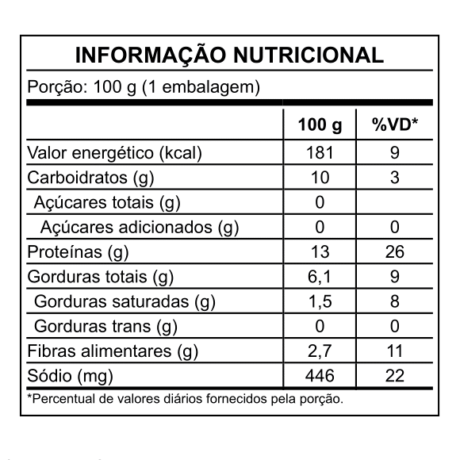 INFORMAÇÃO NUTRICIONAL

Porção: 100 g (1 embalagem)

| | 100 g | %VD* |
|---|---|---|
| Valor energético (kcal) | 181 | 9 |
| Carboidratos (g) | 10 | 3 |
| Açúcares totais (g) | 0 | |
| Açúcares adicionados (g) | 0 | 0 |
| Proteínas (g) | 13 | 26 |
| Gorduras totais (g) | 6,1 | 9 |
| Gorduras saturadas (g) | 1,5 | 8 |
| Gorduras trans (g) | 0 | 0 |
| Fibras alimentares (g) | 2,7 | 11 |
| Sódio (mg) | 446 | 22 |

*Percentual de valores diários fornecidos pela porção.